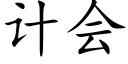 计会